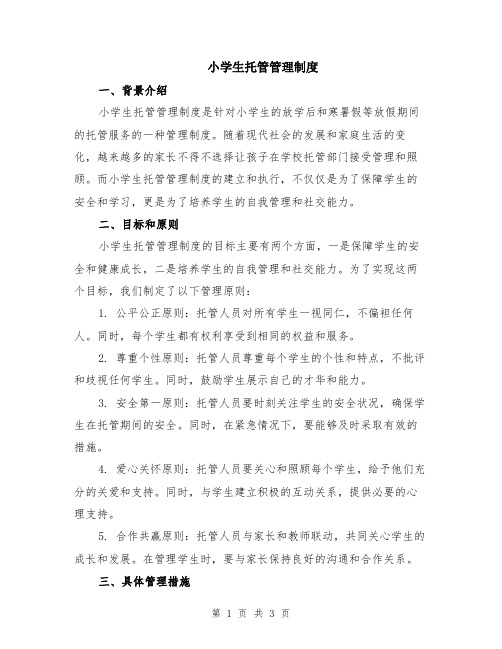 小学生托管管理制度

一、背景介绍

小学生托管管理制度是针对小学生的放学后和寒暑假等放假期间的托管服务的一种管理制度。随着现代社会的发展和家庭生活的变化，越来越多的家长不得不选择让孩子在学校托管部门接受管理和照顾。而小学生托管管理制度的建立和执行，不仅仅是为了保障学生的安全和学习，更是为了培养学生的自我管理和社交能力。

二、目标和原则

小学生托管管理制度的目标主要有两个方面，一是保障学生的安全和健康成长，二是培养学生的自我管理和社交能力。为了实现这两个目标，我们制定了以下管理原则：

1. 公平公正原则：托管人员对所有学生一视同仁，不偏袒任何人。同时，每个学生都有权利享受到相同的权益和服务。

2. 尊重个性原则：托管人员尊重每个学生的个性和特点，不批评和歧视任何学生。同时，鼓励学生展示自己的才华和能力。

3. 安全第一原则：托管人员要时刻关注学生的安全状况，确保学生在托管期间的安全。同时，在紧急情况下，要能够及时采取有效的措施。

4. 爱心关怀原则：托管人员要关心和照顾每个学生，给予他们充分的关爱和支持。同时，与学生建立积极的互动关系，提供必要的心理支持。

5. 合作共赢原则：托管人员与家长和教师联动，共同关心学生的成长和发展。在管理学生时，要与家长保持良好的沟通和合作关系。

三、具体管理措施

第 1 页 共 3 页